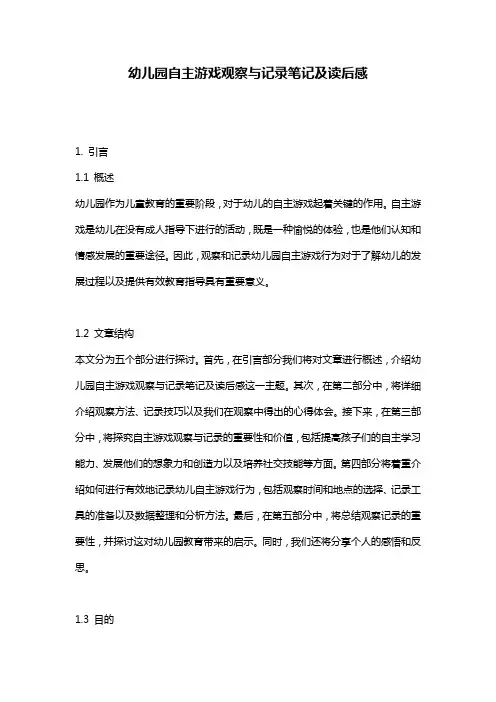 幼儿园自主游戏观察与记录笔记及读后感

1. 引言

1.1 概述

幼儿园作为儿童教育的重要阶段，对于幼儿的自主游戏起着关键的作用。自主游戏是幼儿在没有成人指导下进行的活动，既是一种愉悦的体验，也是他们认知和情感发展的重要途径。因此，观察和记录幼儿园自主游戏行为对于了解幼儿的发展过程以及提供有效教育指导具有重要意义。

1.2 文章结构

本文分为五个部分进行探讨。首先，在引言部分我们将对文章进行概述，介绍幼儿园自主游戏观察与记录笔记及读后感这一主题。其次，在第二部分中，将详细介绍观察方法、记录技巧以及我们在观察中得出的心得体会。接下来，在第三部分中，将探究自主游戏观察与记录的重要性和价值，包括提高孩子们的自主学习能力、发展他们的想象力和创造力以及培养社交技能等方面。第四部分将着重介绍如何进行有效地记录幼儿自主游戏行为，包括观察时间和地点的选择、记录工具的准备以及数据整理和分析方法。最后，在第五部分中，将总结观察记录的重要性，并探讨这对幼儿园教育带来的启示。同时，我们还将分享个人的感悟和反思。

1.3 目的